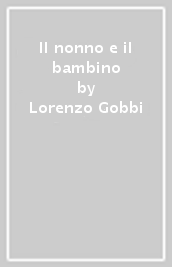 Il nonno e il bambino
by
Lorenzo Gobbi